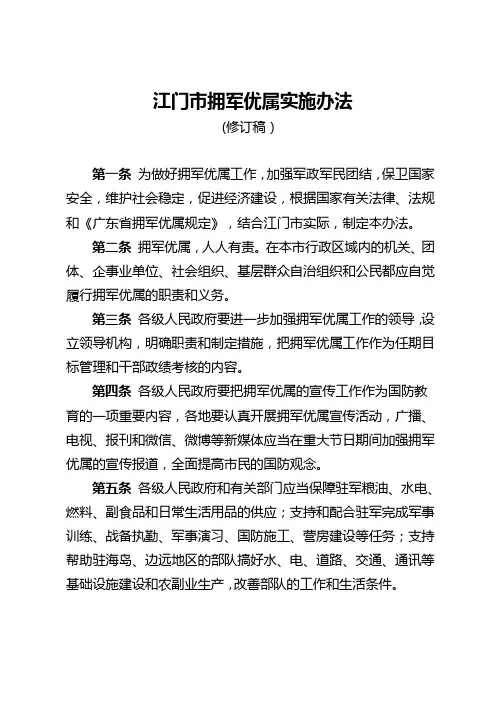 江门市拥军优属实施办法

（修订稿）

第一条 为做好拥军优属工作，加强军政军民团结，保卫国家安全，维护社会稳定，促进经济建设，根据国家有关法律、法规和《广东省拥军优属规定》，结合江门市实际，制定本办法。

第二条 拥军优属，人人有责。在本市行政区域内的机关、团体、企事业单位、社会组织、基层群众自治组织和公民都应自觉履行拥军优属的职责和义务。

第三条 各级人民政府要进一步加强拥军优属工作的领导，设立领导机构，明确职责和制定措施，把拥军优属工作作为任期目标管理和干部政绩考核的内容。

第四条 各级人民政府要把拥军优属的宣传工作作为国防教育的一项重要内容，各地要认真开展拥军优属宣传活动，广播、电视、报刊和微信、微博等新媒体应当在重大节日期间加强拥军优属的宣传报道，全面提高市民的国防观念。

第五条 各级人民政府和有关部门应当保障驻军粮油、水电、燃料、副食品和日常生活用品的供应；支持和配合驻军完成军事训练、战备执勤、军事演习、国防施工、营房建设等任务；支持帮助驻海岛、边远地区的部队搞好水、电、道路、交通、通讯等基础设施建设和农副业生产，改善部队的工作和生活条件。